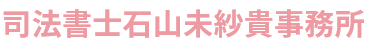 司法書士石山未紗貴事務所